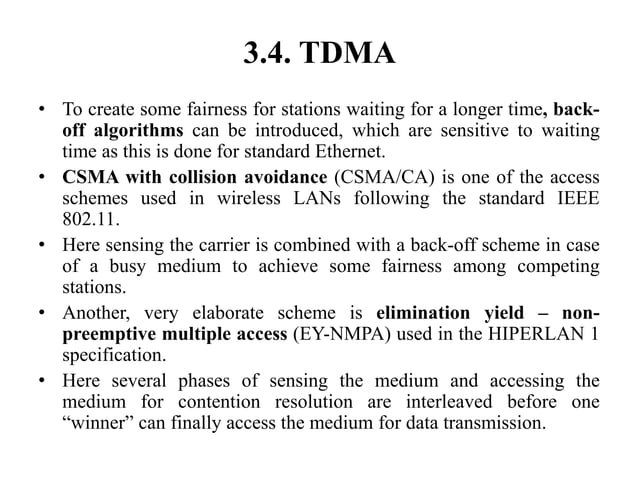 3.4. TDMA

• To create some fairness for stations waiting for a longer time, back-off algorithms can be introduced, which are sensitive to waiting time as this is done for standard Ethernet.

• CSMA with collision avoidance (CSMA/CA) is one of the access schemes used in wireless LANs following the standard IEEE 802.11.

• Here sensing the carrier is combined with a back-off scheme in case of a busy medium to achieve some fairness among competing stations.

• Another, very elaborate scheme is elimination yield – non-preemptive multiple access (EY-NMPA) used in the HIPERLAN 1 specification.

• Here several phases of sensing the medium and accessing the medium for contention resolution are interleaved before one “winner” can finally access the medium for data transmission.